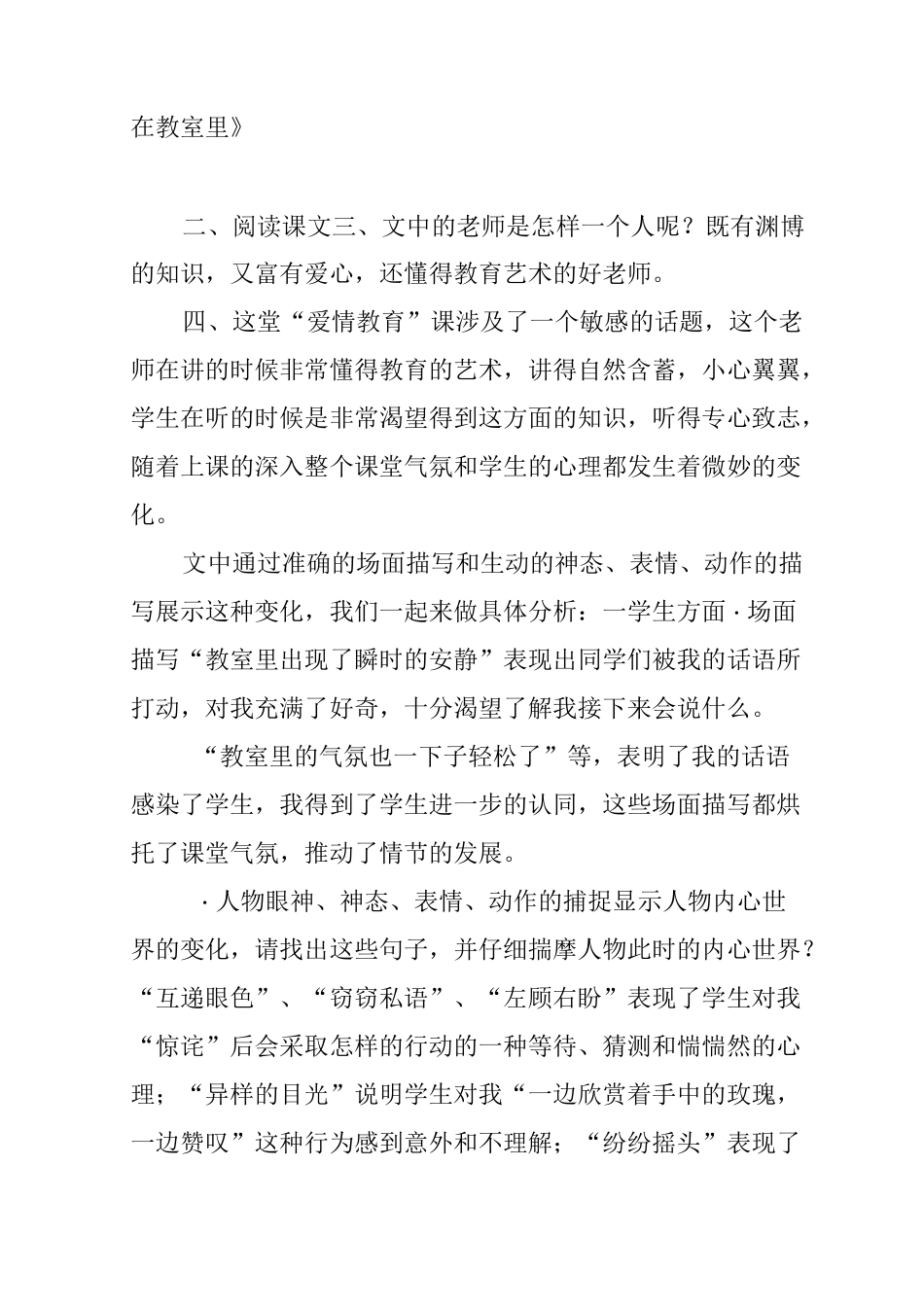 在教室里》

二、阅读课文三、文中的老师是怎样一个人呢？既有渊博的知识，又富有爱心，还懂得教育艺术的好老师。

四、这堂“爱情教育”课涉及了一个敏感的话题，这个老师在讲的时候非常懂得教育的艺术，讲得自然含蓄，小心翼翼，学生在听的时候是非常渴望得到这方面的知识，听得专心致志，随着上课的深入整个课堂气氛和学生的心理都发生着微妙的变化。

文中通过准确的场面描写和生动的神态、表情、动作的描写展示这种变化，我们一起来做具体分析：一学生方面·场面描写“教室里出现了瞬时的安静”表现出同学们被我的话语所打动，对我充满了好奇，十分渴望了解我接下来会说什么。

“教室里的气氛也一下子轻松了”等，表明了我的话语感染了学生，我得到了学生进一步的认同，这些场面描写都烘托了课堂气氛，推动了情节的发展。

·人物眼神、神态、表情、动作的捕捉显示人物内心世界的变化，请找出这些句子，并仔细揣摩人物此时的内心世界？“互递眼色”、“窃窃私语”、“左顾右盼”表现了学生对我“惊诧”后会采取怎样的行动的一种等待、猜测和惴惴然的心理；“异样的目光”说明学生对我“一边欣赏着手中的玫瑰，一边赞叹”这种行为感到意外和不理解；“纷纷摇头”表现了